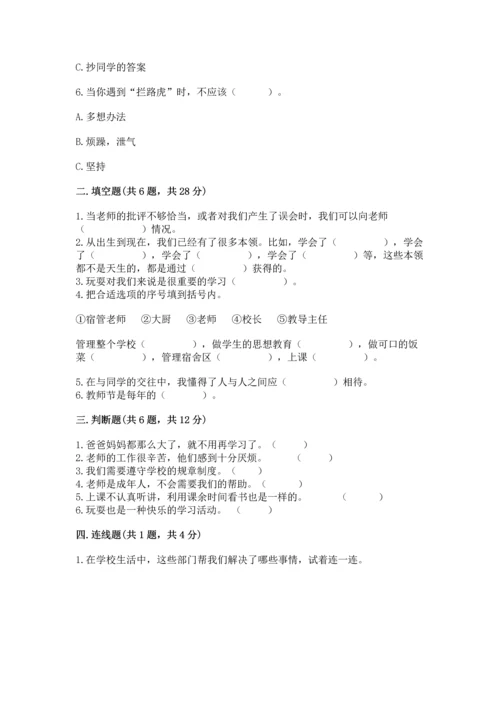 C. 抄同学的答案

6. 当你遇到“拦路虎”时，不应该（　　）。

A. 多想办法

B. 烦躁，泄气

C. 坚持

二. 填空题(共 6 题，共 28 分)

1. 当老师的批评不够恰当，或者对我们产生了误会时，我们可以向老师（　　　）情况。
2. 从出生到现在，我们已经有了很多本领。比如，学会了（　　　），学会了（　　　），学会了（　　　），学会了（　　　）等，这些本领都不是天生的，都是通过（　　　）获得的。
3. 玩耍对我们来说是很重要的学习（　　　）。
4. 把合适选项的序号填到括号内。

①宿管老师　②大厨　③老师　④校长　⑤教导主任

管理整个学校（　　　），做学生的思想教育（　　　），做可口的饭菜（　　　），管理宿舍区（　　　），上课（　　　）。

5. 在与同学的交往中，我懂得了人与人之间应（　　　）相待。
6. 教师节是每年的（　　　）。

三. 判断题(共 6 题，共 12 分)

1. 爸爸妈妈都那么大了，就不用再学习了。（　　）
2. 老师的工作很辛苦，他们感到十分厌烦。（　　）
3. 我们需要遵守学校的规章制度。（　　）
4. 老师是成年人，不会需要我们的帮助。（　　）
5. 上课不认真听讲，利用课余时间看书也是一样的。（　　）
6. 玩耍也是一种快乐的学习活动。（　　）

四. 连线题(共 1 题，共 4 分)

1. 在学校生活中，这些部门帮我们解决了哪些事情，试着连一连。